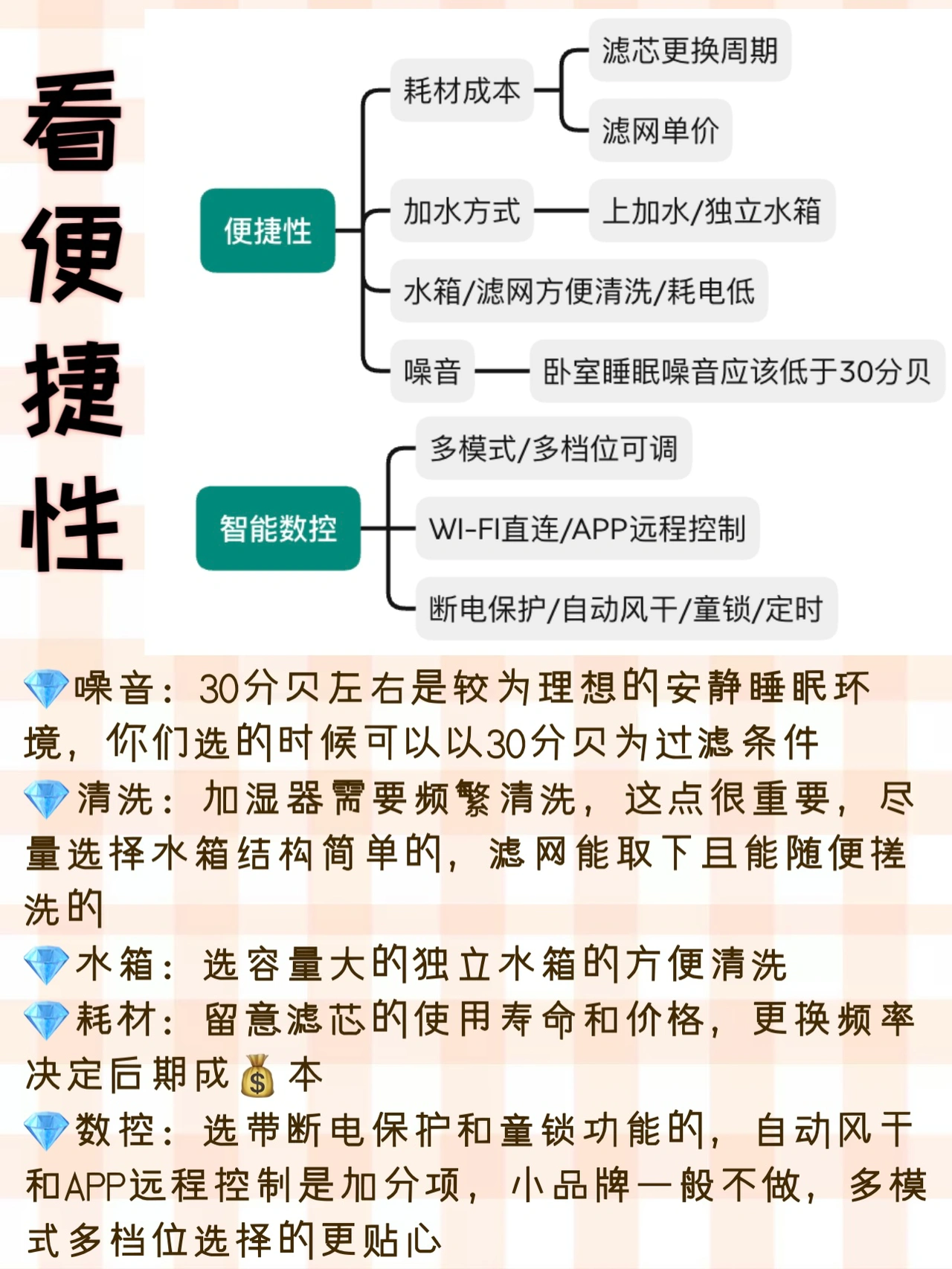 看便捷性

便捷性
耗材成本
滤芯更换周期
滤网单价
加水方式
上加水/独立水箱
水箱/滤网方便清洗/耗电低
噪音
卧室睡眠噪音应该低于30分贝

智能数控
多模式/多档位可调
WI-FI直连/APP远程控制
断电保护/自动风干/童锁/定时

💎噪音：30分贝左右是较为理想的安静睡眠环境，你们选的时候可以以30分贝为过滤条件
💎清洗：加湿器需要频繁清洗，这点很重要，尽量选择水箱结构简单的，滤网能取下且能随便搓洗的
💎水箱：选容量大的独立水箱的方便清洗
💎耗材：留意滤芯的使用寿命和价格，更换频率决定后期成💰本
💎数控：选带断电保护和童锁功能的，自动风干和APP远程控制是加分项，小品牌一般不做，多模式多档位选择的更贴心